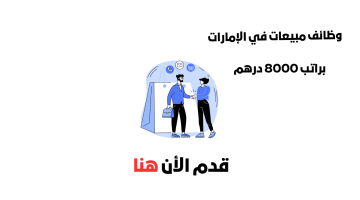 وظائف مبيعات في الإمارات

براتب 8000 درهم

قدم الأن هنا